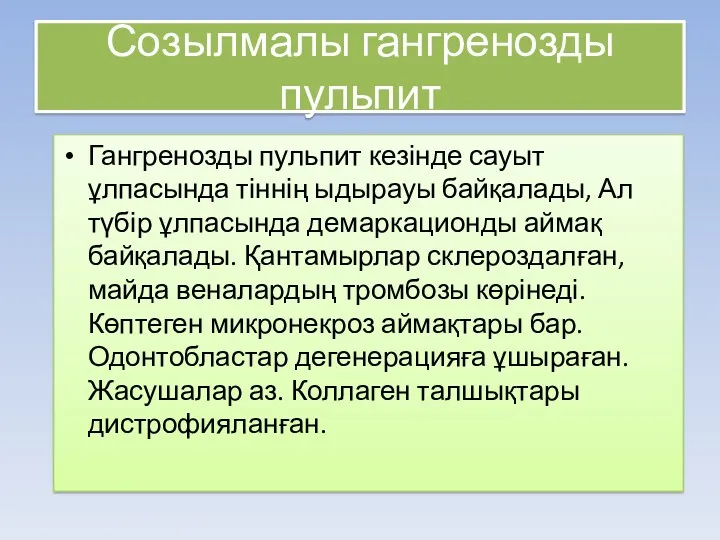 Созылмалы гангренозды пульпит

• Гангренозды пульпит кезінде сауыт ұлпасында тіннің ыдырауы байқалады, Ал түбір ұлпасында демаркационды аймақ байқалады. Қантамырлар склероздалған, майда веналардың тромбозы көрінеді. Көптеген микронекроз аймақтары бар. Одонтобластар дегенерацияға ұшыраған. Жасушалар аз. Коллаген талшықтары дистрофияланған.